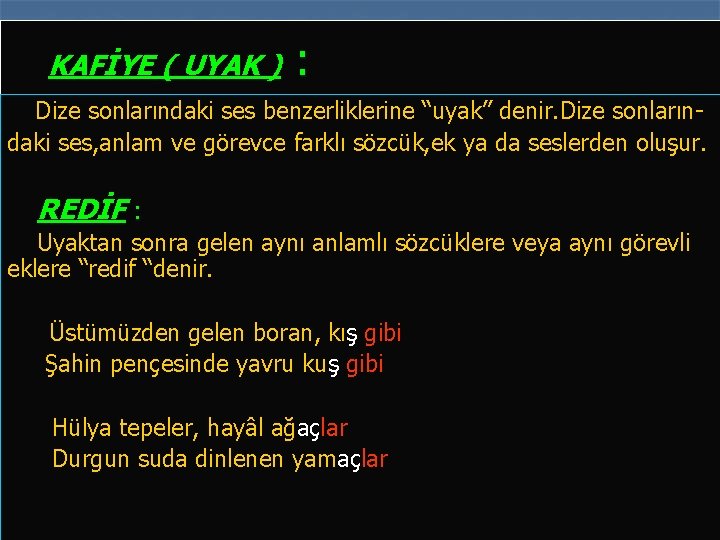 KAFİYE ( UYAK ) :

Dize sonlarındaki ses benzerliklerine "uyak" denir.Dize sonlarındaki ses,anlam ve görevce farklı sözcük,ek ya da seslerden oluşur.

REDİF :

Uyaktan sonra gelen aynı anlamlı sözcüklere veya aynı görevli eklere "redif "denir.

Üstümüzden gelen boran, kış gibi
Şahin pençesinde yavru kuş gibi

Hülya tepeler, hayâl ağaçlar
Durgun suda dinlenen yamaçlar